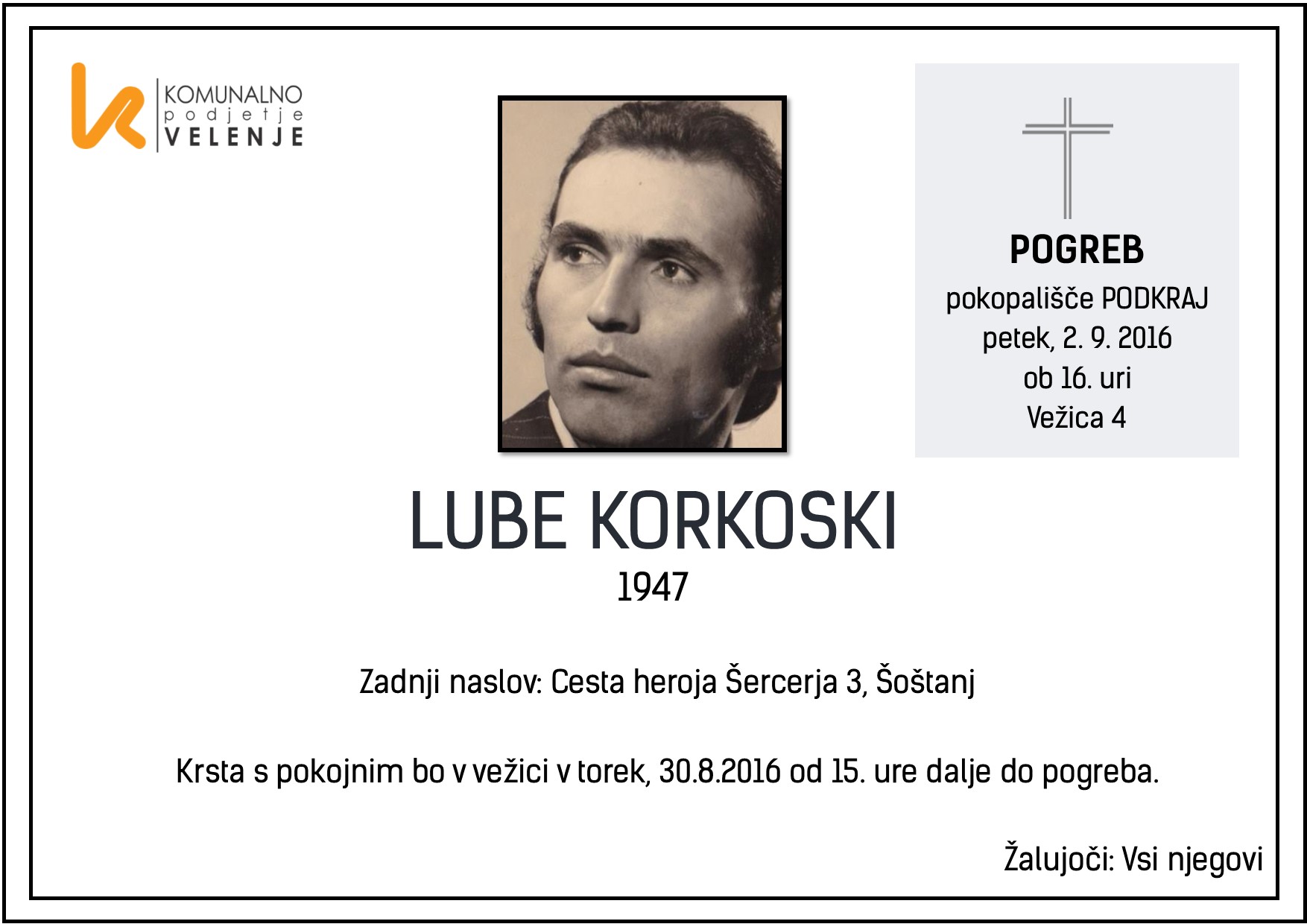 KOMUNALNO
podjetje
VELENJE

POGREB
pokopališče PODKRAJ
petek, 2. 9. 2016
ob 16. uri
Vežica 4

LUBE KORKOSKI
1947

Zadnji naslov: Cesta heroja Šercerja 3, Šoštanj

Krsta s pokojnim bo v vežici v torek, 30.8.2016 od 15. ure dalje do pogreba.

Žalujoči: Vsi njegovi